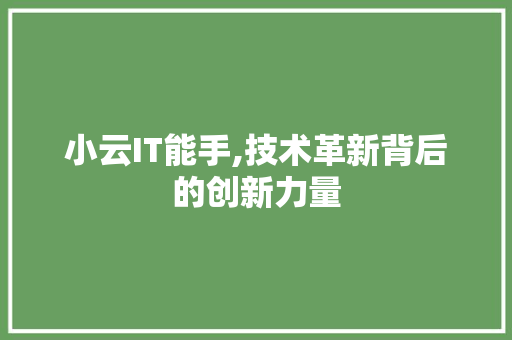 小云IT能手,技术革新背后的创新力量